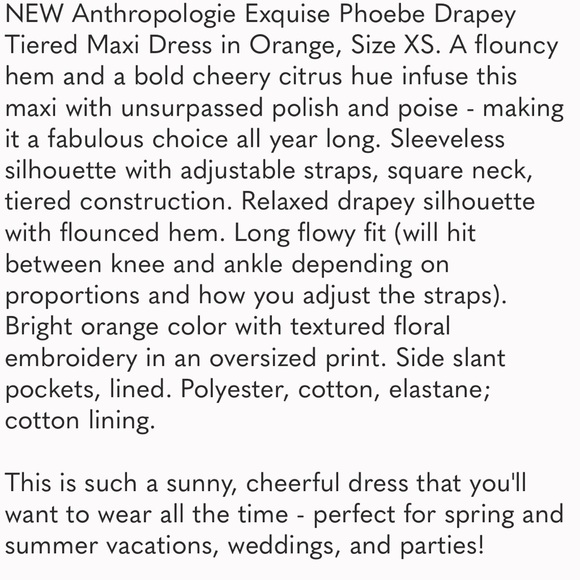 NEW Anthropologie Exquise Phoebe Drapey Tiered Maxi Dress in Orange, Size XS. A flouncy hem and a bold cheery citrus hue infuse this maxi with unsurpassed polish and poise - making it a fabulous choice all year long. Sleeveless silhouette with adjustable straps, square neck, tiered construction. Relaxed drapey silhouette with flounced hem. Long flowy fit (will hit between knee and ankle depending on proportions and how you adjust the straps). Bright orange color with textured floral embroidery in an oversized print. Side slant pockets, lined. Polyester, cotton, elastane; cotton lining.

This is such a sunny, cheerful dress that you'll want to wear all the time - perfect for spring and summer vacations, weddings, and parties!